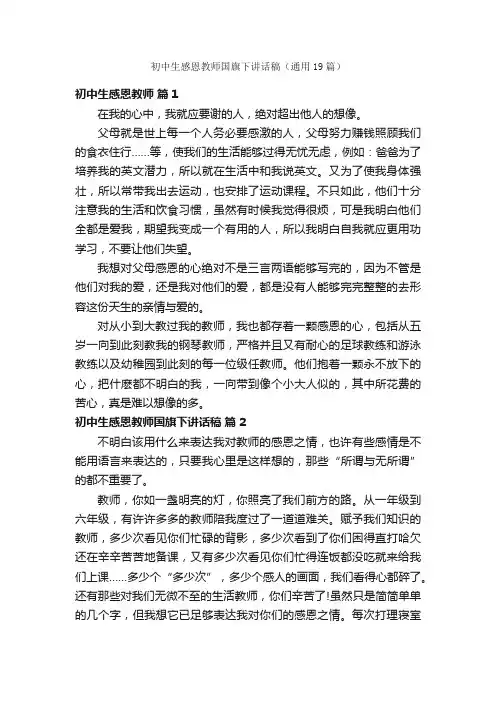 初中生感恩教师国旗下讲话稿（通用19篇）

初中生感恩教师 篇1

在我的心中，我就应要谢的人，绝对超出他人的想像。

父母就是世上每一个人务必要感激的人，父母努力赚钱照顾我们的食衣住行……等，使我们的生活能够过得无忧无虑，例如：爸爸为了培养我的英文潜力，所以就在生活中和我说英文。又为了使我身体强壮，所以常带我出去运动，也安排了运动课程。不只如此，他们十分注意我的生活和饮食习惯，虽然有时候我觉得很烦，可是我明白他们全都是爱我，期望我变成一个有用的人，所以我明白自我就应更用功学习，不要让他们失望。

我想对父母感恩的心绝对不是三言两语能够写完的，因为不管是他们对我的爱，还是我对他们的爱，都是没有人能够完完整整的去形容这份天生的亲情与爱的。

对从小到大教过我的教师，我也都存着一颗感恩的心，包括从五岁一向到此刻教我的钢琴教师，严格并且又有耐心的足球教练和游泳教练以及幼稚园到此刻的每一位级任教师。他们抱着一颗永不放下的心，把什麽都不明白的我，一向带到像个小大人似的，其中所花费的苦心，真是难以想像的多。

初中生感恩教师国旗下讲话稿 篇2

不明白该用什么来表达我对教师的感恩之情，也许有些感情是不能用语言来表达的，只要我心里是这样想的，那些“所谓与无所谓”的都不重要了。

教师，你如一盏明亮的灯，你照亮了我们前方的路。从一年级到六年级，有许许多多的教师陪我度过了一道道难关。赋予我们知识的教师，多少次看见你们忙碌的背影，多少次看到了你们困得直打哈欠还在辛辛苦苦地备课，又有多少次看见你们忙得连饭都没吃就来给我们上课……多少个“多少次”，多少个感人的画面，我们看得心都碎了。还有那些对我们无微不至的生活教师，你们辛苦了!虽然只是简简单单的几个字，但我想它已足够表达我对你们的感恩之情。每次打理寝室